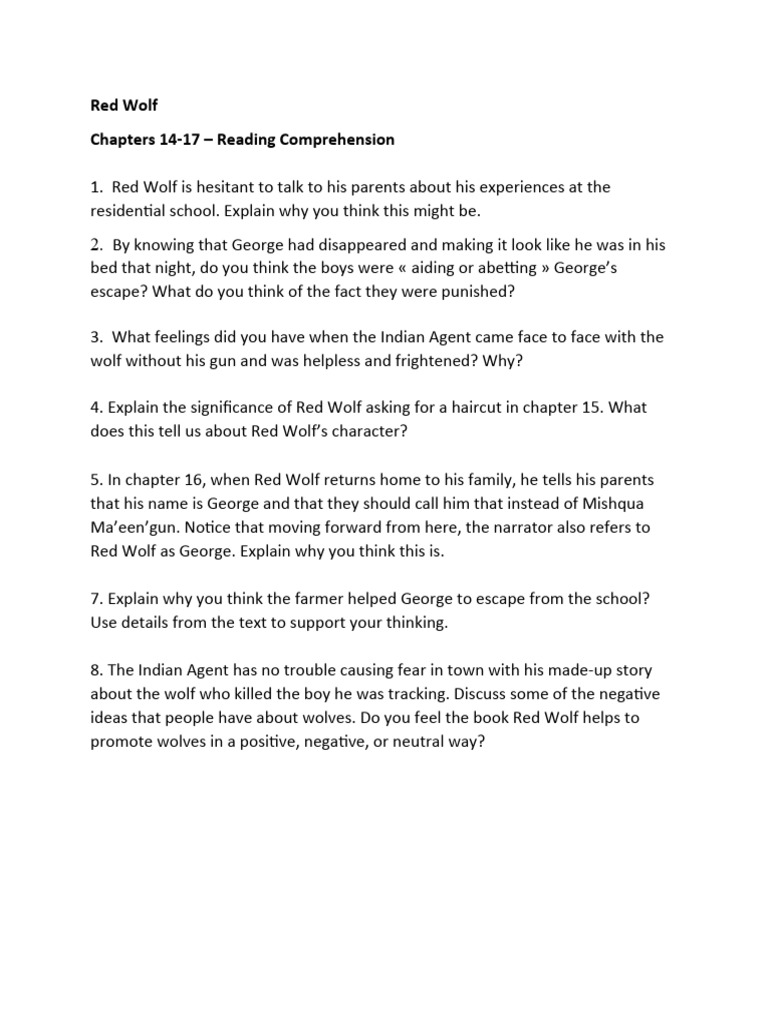 Red Wolf

Chapters 14-17 – Reading Comprehension

1. Red Wolf is hesitant to talk to his parents about his experiences at the residential school. Explain why you think this might be.

2. By knowing that George had disappeared and making it look like he was in his bed that night, do you think the boys were « aiding or abetting » George's escape? What do you think of the fact they were punished?

3. What feelings did you have when the Indian Agent came face to face with the wolf without his gun and was helpless and frightened? Why?

4. Explain the significance of Red Wolf asking for a haircut in chapter 15. What does this tell us about Red Wolf's character?

5. In chapter 16, when Red Wolf returns home to his family, he tells his parents that his name is George and that they should call him that instead of Mishqua Ma'een'gun. Notice that moving forward from here, the narrator also refers to Red Wolf as George. Explain why you think this is.

7. Explain why you think the farmer helped George to escape from the school? Use details from the text to support your thinking.

8. The Indian Agent has no trouble causing fear in town with his made-up story about the wolf who killed the boy he was tracking. Discuss some of the negative ideas that people have about wolves. Do you feel the book Red Wolf helps to promote wolves in a positive, negative, or neutral way?